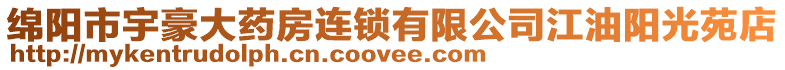 绵阳市宇豪大药房连锁有限公司江油阳光苑店
http://mykentrudolph.cn.coovee.com